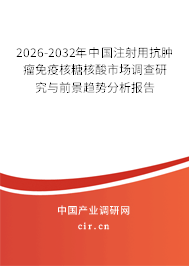 2026-2032年中国注射用抗肿瘤免疫核糖核酸市场调查研究与前景趋势分析报告

中国产业调研网

cir.cn